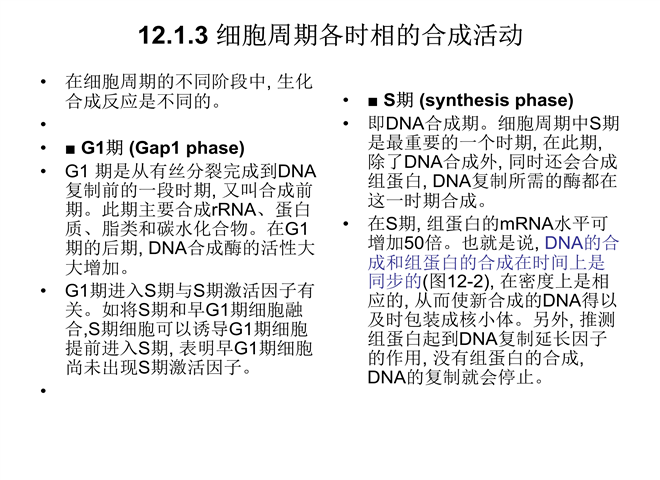 12.1.3 细胞周期各时相的合成活动

• 在细胞周期的不同阶段中, 生化合成反应是不同的。

•

• ■ G1期 (Gap1 phase)

• G1 期是从有丝分裂完成到DNA复制前的一段时期, 又叫合成前期。此期主要合成rRNA、蛋白质、脂类和碳水化合物。在G1期的后期, DNA合成酶的活性大大增加。

• G1期进入S期与S期激活因子有关。如将S期和早G1期细胞融合,S期细胞可以诱导G1期细胞提前进入S期, 表明早G1期细胞尚未出现S期激活因子。

•

• ■ S期 (synthesis phase)

• 即DNA合成期。细胞周期中S期是最重要的一个时期, 在此期, 除了DNA合成外, 同时还会合成组蛋白, DNA复制所需的酶都在这一时期合成。

• 在S期, 组蛋白的mRNA水平可增加50倍。也就是说, DNA的合成和组蛋白的合成在时间上是同步的(图12-2), 在密度上是相应的, 从而使新合成的DNA得以及时包装成核小体。另外, 推测组蛋白起到DNA复制延长因子的作用, 没有组蛋白的合成, DNA的复制就会停止。